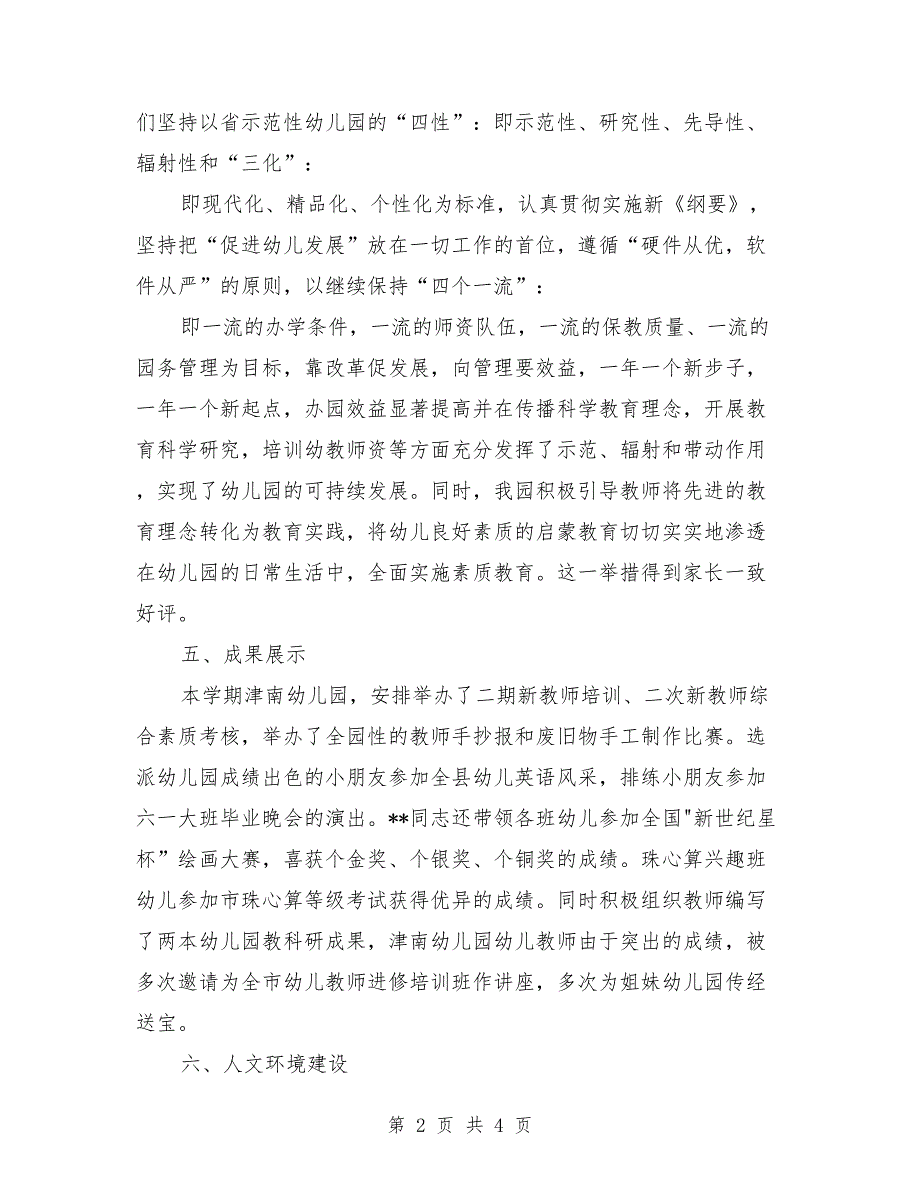 们坚持以省示范性幼儿园的“四性”：即示范性、研究性、先导性、辐射性和“三化”：

即现代化、精品化、个性化为标准，认真贯彻实施新《纲要》，坚持把“促进幼儿发展”放在一切工作的首位，遵循“硬件从优，软件从严”的原则，以继续保持“四个一流”：

即一流的办学条件，一流的师资队伍，一流的保教质量、一流的园务管理为目标，靠改革促发展，向管理要效益，一年一个新步子，一年一个新起点，办园效益显著提高并在传播科学教育理念，开展教育科学研究，培训幼教师资等方面充分发挥了示范、辐射和带动作用，实现了幼儿园的可持续发展。同时，我园积极引导教师将先进的教育理念转化为教育实践，将幼儿良好素质的启蒙教育切切实实地渗透在幼儿园的日常生活中，全面实施素质教育。这一举措得到家长一致好评。

五、成果展示

本学期津南幼儿园，安排举办了二期新教师培训、二次新教师综合素质考核，举办了全园性的教师手抄报和废旧物手工制作比赛。选派幼儿园成绩出色的小朋友参加全县幼儿英语风采，排练小朋友参加六一大班毕业晚会的演出。**同志还带领各班幼儿参加全国"新世纪星杯”绘画大赛，喜获个金奖、个银奖、个铜奖的成绩。珠心算兴趣班幼儿参加市珠心算等级考试获得优异的成绩。同时积极组织教师编写了两本幼儿园教科研成果，津南幼儿园幼儿教师由于突出的成绩，被多次邀请为全市幼儿教师进修培训班作讲座，多次为姐妹幼儿园传经送宝。

六、人文环境建设

第 2 页 共 4 页